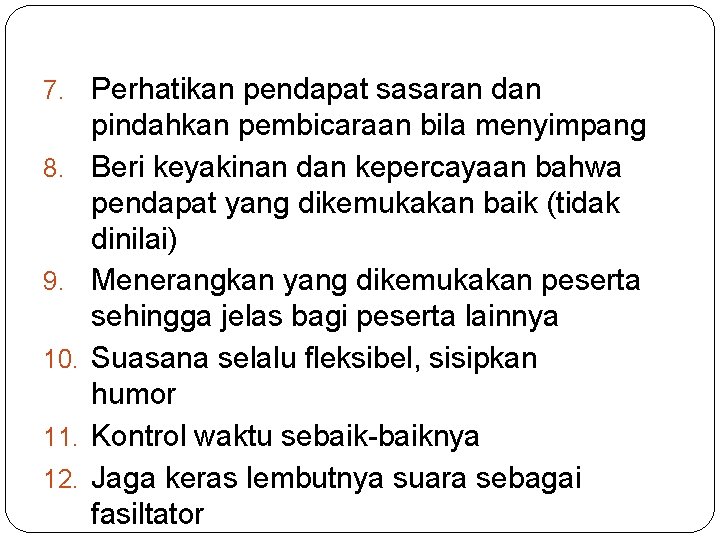 7. Perhatikan pendapat sasaran dan pindahkan pembicaraan bila menyimpang
8. Beri keyakinan dan kepercayaan bahwa pendapat yang dikemukakan baik (tidak dinilai)
9. Menerangkan yang dikemukakan peserta sehingga jelas bagi peserta lainnya
10. Suasana selalu fleksibel, sisipkan humor
11. Kontrol waktu sebaik-baiknya
12. Jaga keras lembutnya suara sebagai fasiltator